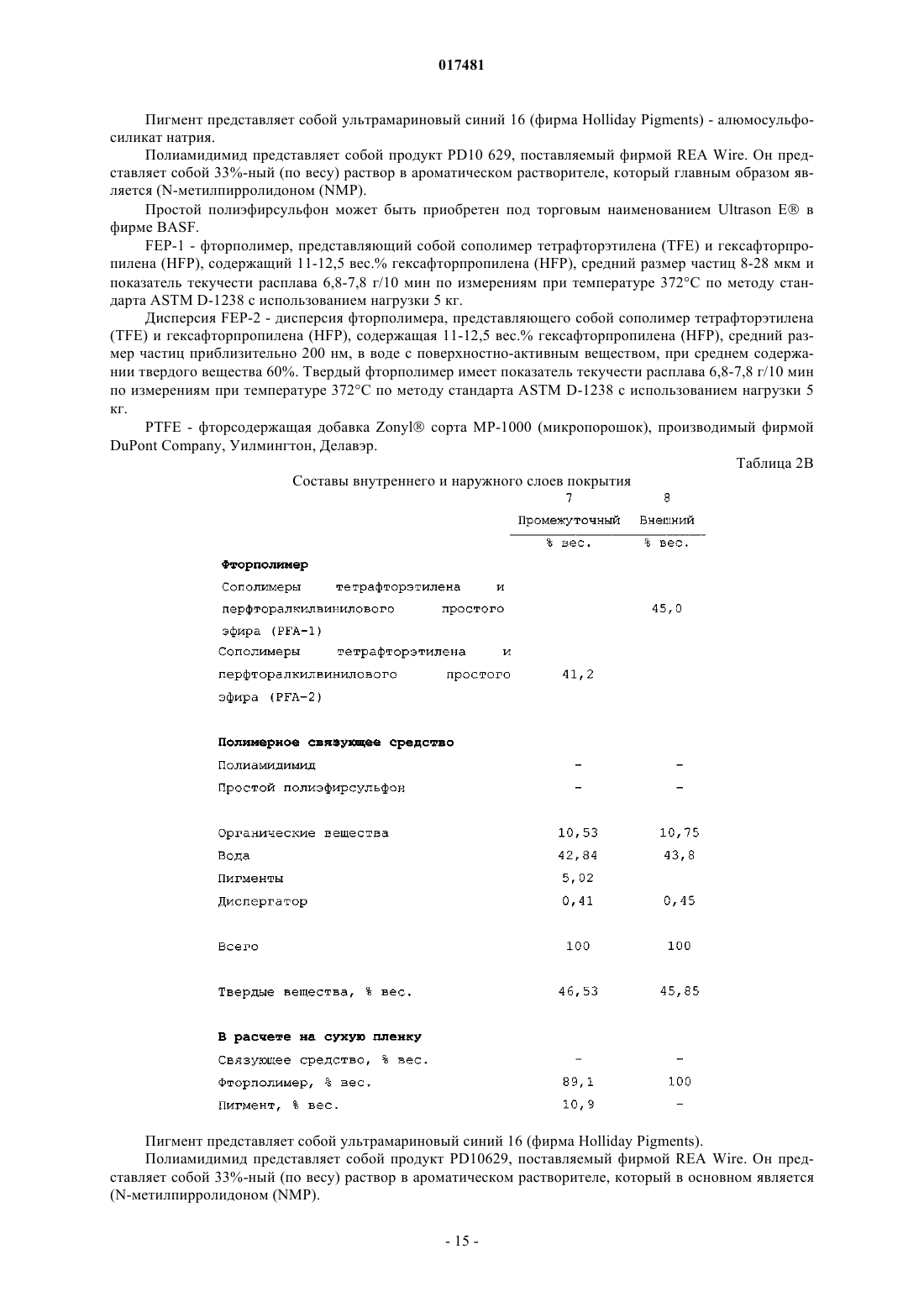 017481

Пигмент представляет собой ультрамариновый синий 16 (фирма Holliday Pigments) - алюмосульфосиликат натрия.

Полиамидимид представляет собой продукт PD10 629, поставляемый фирмой REA Wire. Он представляет собой 33%-ный (по весу) раствор в ароматическом растворителе, который главным образом является (N-метилпирролидоном (NMP).

Простой полиэфирсульфон может быть приобретен под торговым наименованием Ultrason E® в фирме BASF.

FEP-1 - фторполимер, представляющий собой сополимер тетрафторэтилена (TFE) и гексафторпропилена (HFP), содержащий 11-12,5 вес.% гексафторпропилена (HFP), средний размер частиц 8-28 мкм и показатель текучести расплава 6,8-7,8 г/10 мин по измерениям при температуре 372°C по методу стандарта ASTM D-1238 с использованием нагрузки 5 кг.

Дисперсия FEP-2 - дисперсия фторполимера, представляющего собой сополимер тетрафторэтилена (TFE) и гексафторпропилена (HFP), содержащая 11-12,5 вес.% гексафторпропилена (HFP), средний размер частиц приблизительно 200 нм, в воде с поверхностно-активным веществом, при среднем содержании твердого вещества 60%. Твердый фторполимер имеет показатель текучести расплава 6,8-7,8 г/10 мин по измерениям при температуре 372°C по методу стандарта ASTM D-1238 с использованием нагрузки 5 кг.

PTFE - фторсодержащая добавка Zonyl® сорта MP-1000 (микропорошок), производимый фирмой DuPont Company, Уилмингтон, Делавэр.

Таблица 2B

Составы внутреннего и наружного слоев покрытия

| | 7 | 8 |
|---|---|---|
| | Промежуточный | Внешний |
| | % вес. | % вес. |
| **Фторполимер** | | |
| Сополимеры тетрафторэтилена и перфторалкилвинилового простого эфира (PFA-1) | | 45,0 |
| Сополимеры тетрафторэтилена и перфторалкилвинилового простого эфира (PFA-2) | 41,2 | |
| **Полимерное связующее средство** | | |
| Полиамидимид | - | - |
| Простой полиэфирсульфон | - | - |
| Органические вещества | 10,53 | 10,75 |
| Вода | 42,84 | 43,8 |
| Пигменты | 5,02 | |
| Диспергатор | 0,41 | 0,45 |
| Всего | 100 | 100 |
| Твердые вещества, % вес. | 46,53 | 45,85 |
| **В расчете на сухую пленку** | | |
| Связующее средство, % вес. | - | - |
| Фторполимер, % вес. | 89,1 | 100 |
| Пигмент, % вес. | 10,9 | - |

Пигмент представляет собой ультрамариновый синий 16 (фирма Holliday Pigments).

Полиамидимид представляет собой продукт PD10629, поставляемый фирмой REA Wire. Он представляет собой 33%-ный (по весу) раствор в ароматическом растворителе, который в основном является (N-метилпирролидоном (NMP).

- 15 -